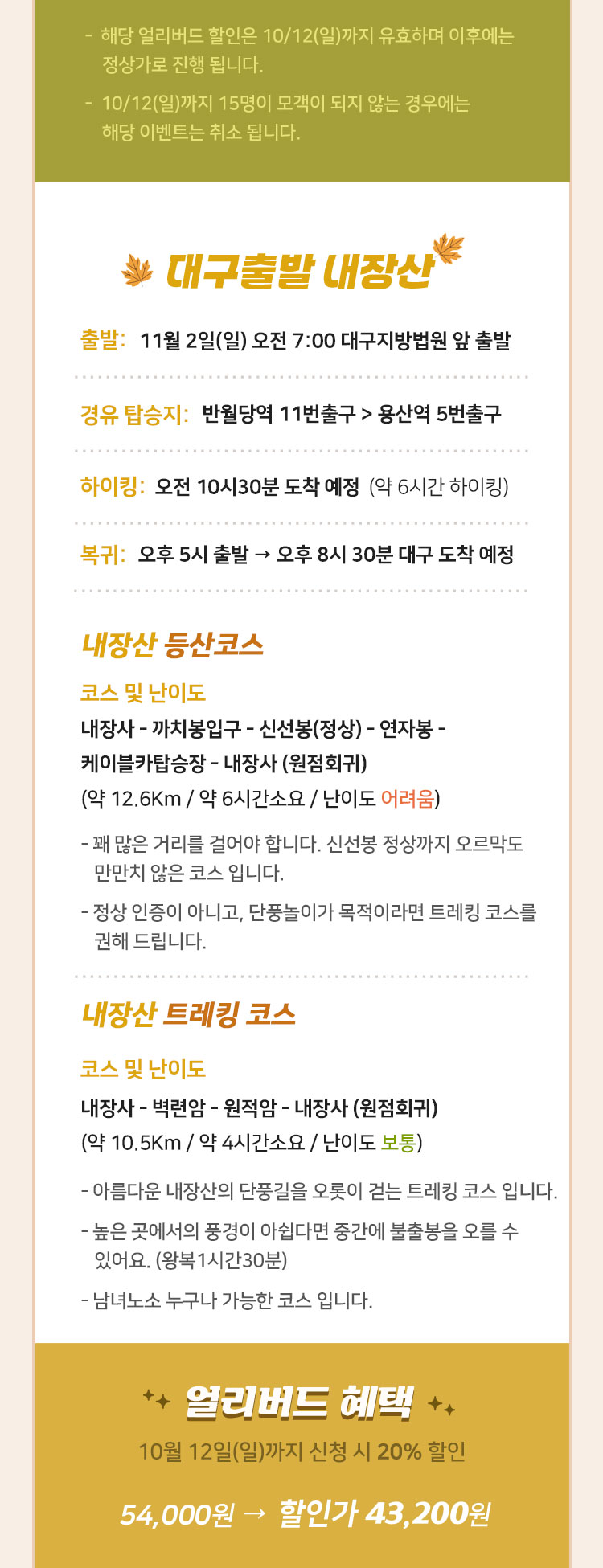 - 해당 얼리버드 할인은 10/12(일)까지 유효하며 이후에는 정상가로 진행 됩니다.

- 10/12(일)까지 15명이 모객이 되지 않는 경우에는 해당 이벤트는 취소 됩니다.

대구출발 내장산

출발: 11월 2일(일) 오전 7:00 대구지방법원 앞 출발

경유 탑승지: 반월당역 11번출구 > 용산역 5번출구

하이킹: 오전 10시30분 도착 예정 (약 6시간 하이킹)

복귀: 오후 5시 출발 → 오후 8시 30분 대구 도착 예정

내장산 등산코스

코스 및 난이도

내장사 - 까치봉입구 - 신선봉(정상) - 연자봉 - 케이블카탑승장 - 내장사 (원점회귀)

(약 12.6Km / 약 6시간소요 / 난이도 어려움)

- 꽤 많은 거리를 걸어야 합니다. 신선봉 정상까지 오르막도 만만치 않은 코스 입니다.

- 정상 인증이 아니고, 단풍놀이가 목적이라면 트레킹 코스를 권해 드립니다.

내장산 트레킹 코스

코스 및 난이도

내장사 - 벽련암 - 원적암 - 내장사 (원점회귀)

(약 10.5Km / 약 4시간소요 / 난이도 보통)

- 아름다운 내장산의 단풍길을 오롯이 걷는 트레킹 코스 입니다.

- 높은 곳에서의 풍경이 아쉽다면 중간에 불출봉을 오를 수 있어요. (왕복1시간30분)

- 남녀노소 누구나 가능한 코스 입니다.

얼리버드 혜택

10월 12일(일)까지 신청 시 20% 할인

54,000원 → 할인가 43,200원